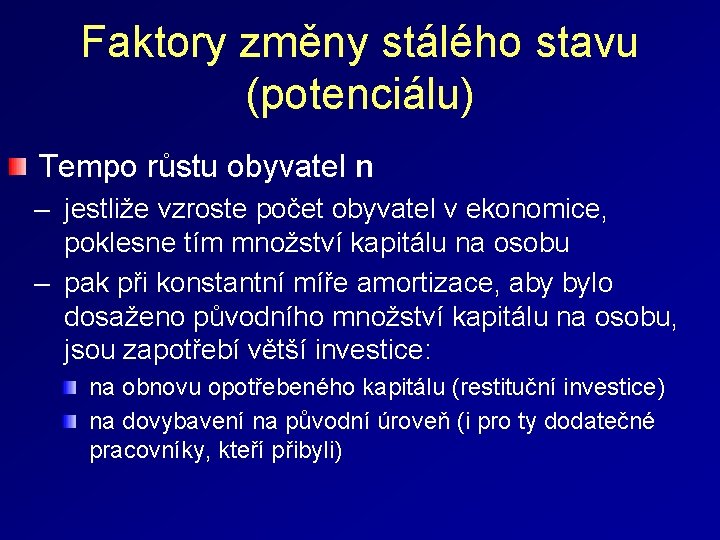 Faktory změny stálého stavu (potenciálu)

Tempo růstu obyvatel n

– jestliže vzroste počet obyvatel v ekonomice, poklesne tím množství kapitálu na osobu

– pak při konstantní míře amortizace, aby bylo dosaženo původního množství kapitálu na osobu, jsou zapotřebí větší investice:

na obnovu opotřebeného kapitálu (restituční investice)

na dovybavení na původní úroveň (i pro ty dodatečné pracovníky, kteří přibyli)